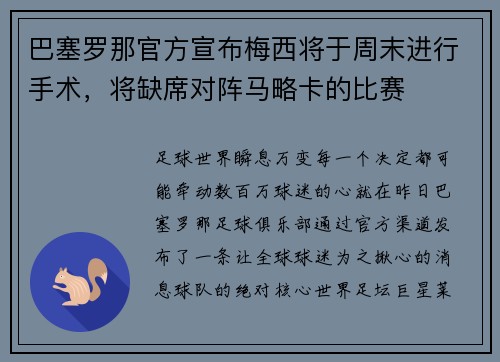 巴塞罗那官方宣布梅西将于周末进行手术，将缺席对阵马略卡的比赛

足球世界瞬息万变每一个决定都可能牵动数百万球迷的心就在昨日巴塞罗那足球俱乐部通过官方渠道发布了一条让全球球迷为之揪心的消息球队的绝对核心世界足坛巨星莱